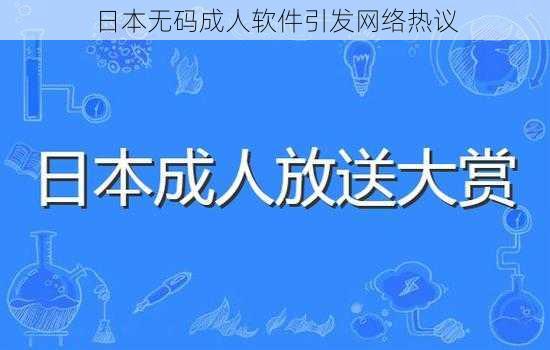 日本无码成人软件引发网络热议

日本成人放送大赏